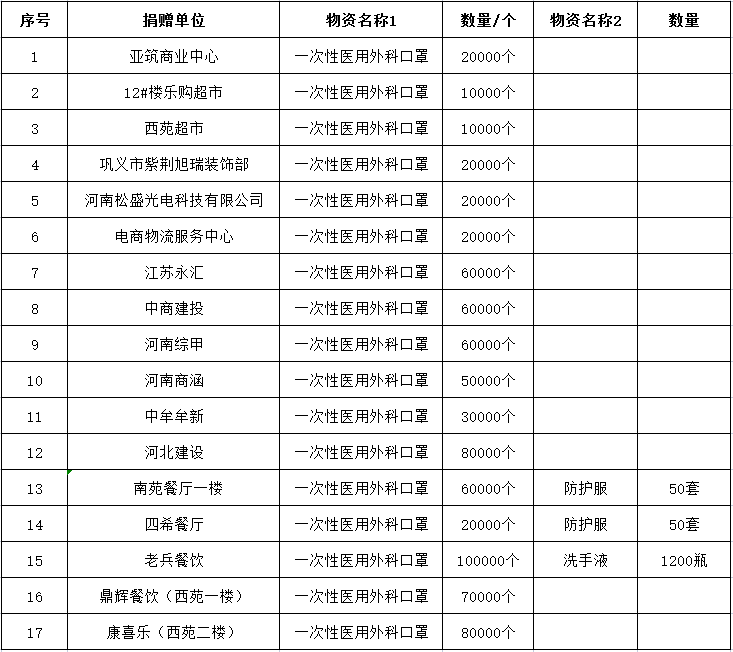 | 序号 | 捐赠单位 | 物资名称1 | 数量/个 | 物资名称2 | 数量 |
|---|---|---|---|---|---|
| 1 | 亚筑商业中心 | 一次性医用外科口罩 | 20000个 | | |
| 2 | 12#楼乐购超市 | 一次性医用外科口罩 | 10000个 | | |
| 3 | 西苑超市 | 一次性医用外科口罩 | 10000个 | | |
| 4 | 巩义市紫荆旭瑞装饰部 | 一次性医用外科口罩 | 20000个 | | |
| 5 | 河南松盛光电科技有限公司 | 一次性医用外科口罩 | 20000个 | | |
| 6 | 电商物流服务中心 | 一次性医用外科口罩 | 20000个 | | |
| 7 | 江苏永汇 | 一次性医用外科口罩 | 60000个 | | |
| 8 | 中商建投 | 一次性医用外科口罩 | 60000个 | | |
| 9 | 河南综甲 | 一次性医用外科口罩 | 60000个 | | |
| 10 | 河南商涵 | 一次性医用外科口罩 | 50000个 | | |
| 11 | 中牟牟新 | 一次性医用外科口罩 | 30000个 | | |
| 12 | 河北建设 | 一次性医用外科口罩 | 80000个 | | |
| 13 | 南苑餐厅一楼 | 一次性医用外科口罩 | 60000个 | 防护服 | 50套 |
| 14 | 四希餐厅 | 一次性医用外科口罩 | 20000个 | 防护服 | 50套 |
| 15 | 老兵餐饮 | 一次性医用外科口罩 | 100000个 | 洗手液 | 1200瓶 |
| 16 | 鼎辉餐饮（西苑一楼） | 一次性医用外科口罩 | 70000个 | | |
| 17 | 康喜乐（西苑二楼） | 一次性医用外科口罩 | 80000个 | | |